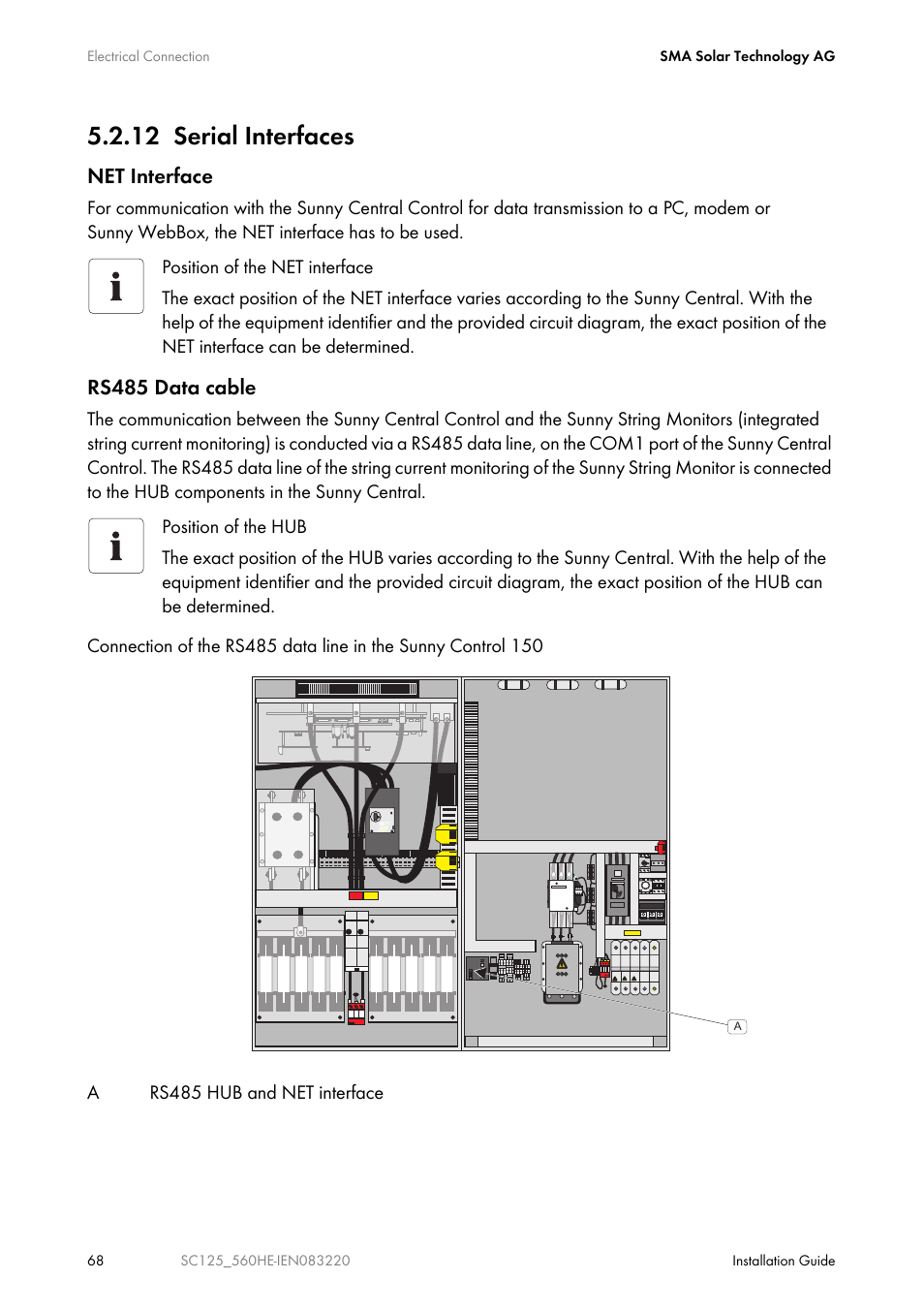 Electrical Connection

SMA Solar Technology AG

5.2.12 Serial Interfaces

NET Interface

For communication with the Sunny Central Control for data transmission to a PC, modem or Sunny WebBox, the NET interface has to be used.

Position of the NET interface

The exact position of the NET interface varies according to the Sunny Central. With the help of the equipment identifier and the provided circuit diagram, the exact position of the NET interface can be determined.

RS485 Data cable

The communication between the Sunny Central Control and the Sunny String Monitors (integrated string current monitoring) is conducted via a RS485 data line, on the COM1 port of the Sunny Central Control. The RS485 data line of the string current monitoring of the Sunny String Monitor is connected to the HUB components in the Sunny Central.

Position of the HUB

The exact position of the HUB varies according to the Sunny Central. With the help of the equipment identifier and the provided circuit diagram, the exact position of the HUB can be determined.

Connection of the RS485 data line in the Sunny Control 150

A

A RS485 HUB and NET interface

68 SC125_560HE-IEN083220 Installation Guide